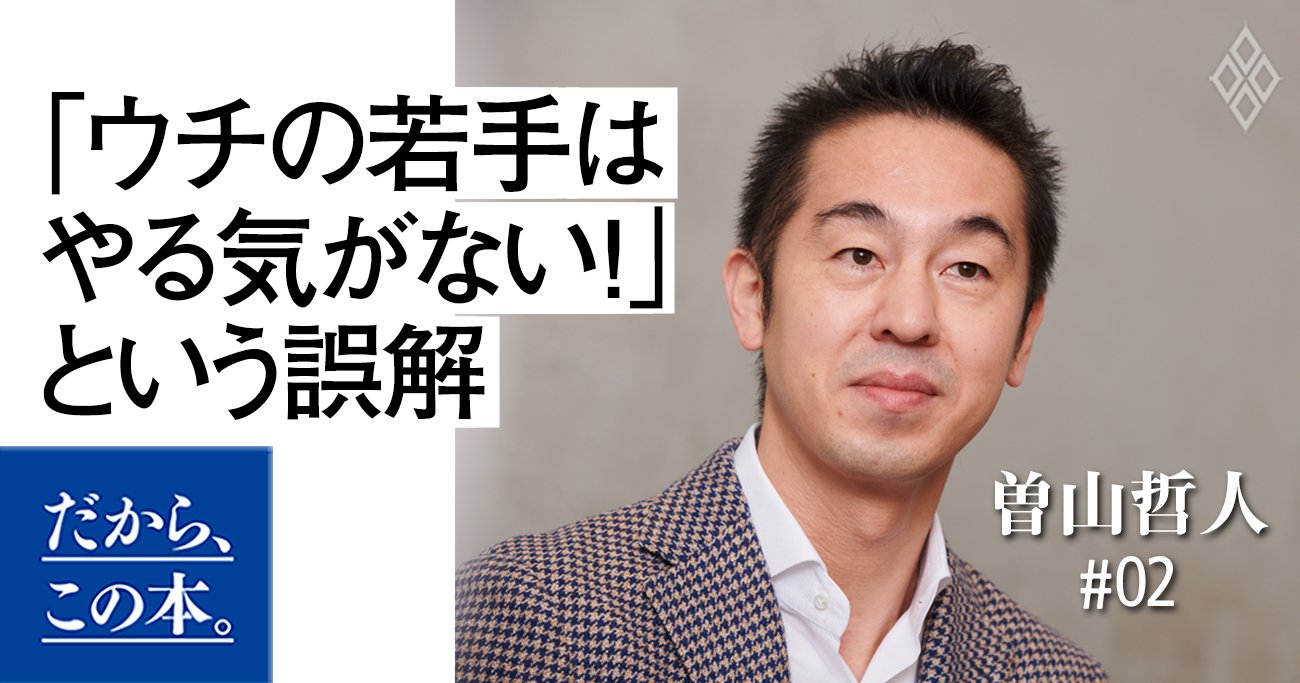 「ウチの若手はやる気がない!」という誤解

だから、この本。

曽山哲人
#02